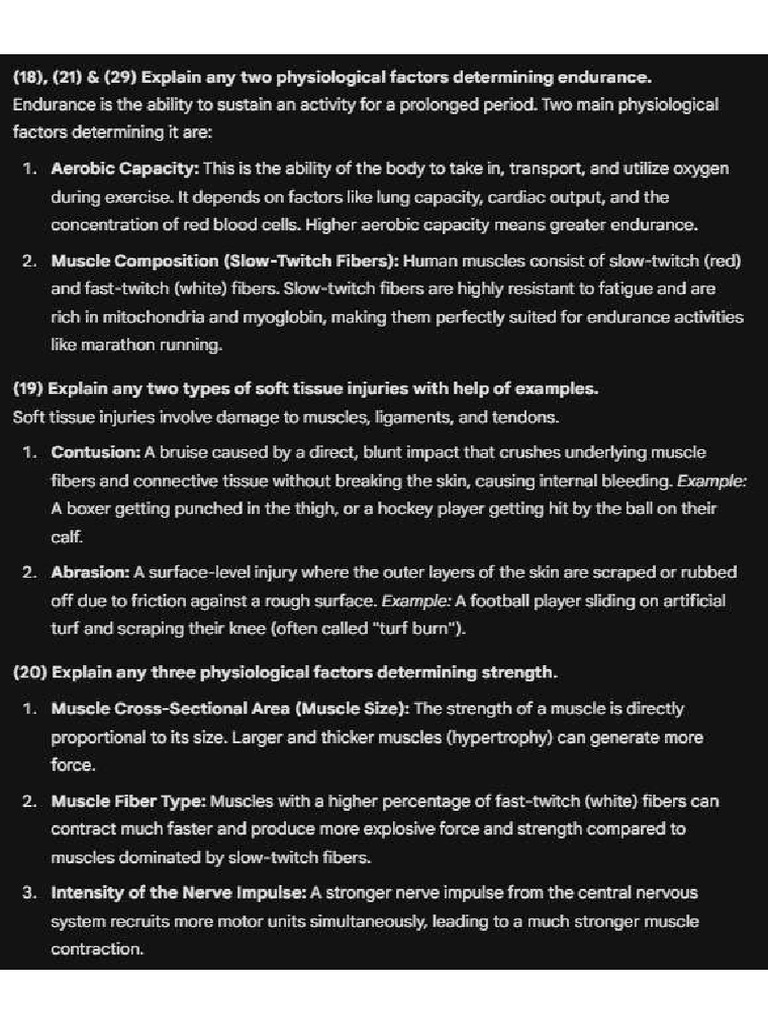 (18), (21) & (29) Explain any two physiological factors determining endurance.
Endurance is the ability to sustain an activity for a prolonged period. Two main physiological factors determining it are:

1. Aerobic Capacity: This is the ability of the body to take in, transport, and utilize oxygen during exercise. It depends on factors like lung capacity, cardiac output, and the concentration of red blood cells. Higher aerobic capacity means greater endurance.

2. Muscle Composition (Slow-Twitch Fibers): Human muscles consist of slow-twitch (red) and fast-twitch (white) fibers. Slow-twitch fibers are highly resistant to fatigue and are rich in mitochondria and myoglobin, making them perfectly suited for endurance activities like marathon running.

(19) Explain any two types of soft tissue injuries with help of examples.
Soft tissue injuries involve damage to muscles, ligaments, and tendons.

1. Contusion: A bruise caused by a direct, blunt impact that crushes underlying muscle fibers and connective tissue without breaking the skin, causing internal bleeding. Example: A boxer getting punched in the thigh, or a hockey player getting hit by the ball on their calf.

2. Abrasion: A surface-level injury where the outer layers of the skin are scraped or rubbed off due to friction against a rough surface. Example: A football player sliding on artificial turf and scraping their knee (often called "turf burn").

(20) Explain any three physiological factors determining strength.

1. Muscle Cross-Sectional Area (Muscle Size): The strength of a muscle is directly proportional to its size. Larger and thicker muscles (hypertrophy) can generate more force.

2. Muscle Fiber Type: Muscles with a higher percentage of fast-twitch (white) fibers can contract much faster and produce more explosive force and strength compared to muscles dominated by slow-twitch fibers.

3. Intensity of the Nerve Impulse: A stronger nerve impulse from the central nervous system recruits more motor units simultaneously, leading to a much stronger muscle contraction.